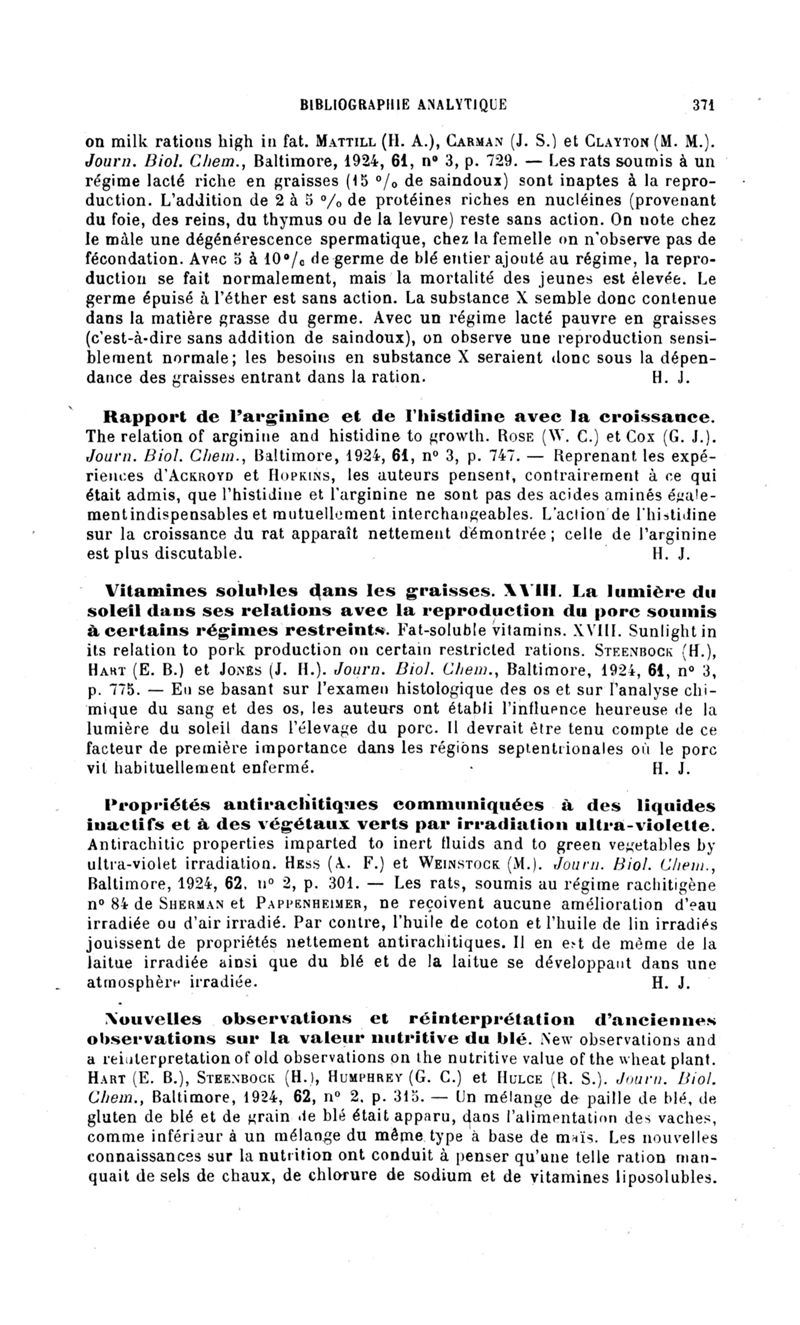 BIBLIOGRAPHIE ANALYTIQUE 371

on milk rations high in fat. MATTILL (H. A.), CARMAN (J. S.) et CLAYTON (M. M.). Journ. Biol. Chem., Baltimore, 1924, 61, n° 3, p. 729. — Les rats soumis à un régime lacté riche en graisses (15 °/₀ de saindoux) sont inaptes à la reproduction. L'addition de 2 à 5 °/₀ de protéines riches en nucléines (provenant du foie, des reins, du thymus ou de la levure) reste sans action. On note chez le mâle une dégénérescence spermatique, chez la femelle on n'observe pas de fécondation. Avec 5 à 10 °/₀ de germe de blé entier ajouté au régime, la reproduction se fait normalement, mais la mortalité des jeunes est élevée. Le germe épuisé à l'éther est sans action. La substance X semble donc contenue dans la matière grasse du germe. Avec un régime lacté pauvre en graisses (c'est-à-dire sans addition de saindoux), on observe une reproduction sensiblement normale; les besoins en substance X seraient donc sous la dépendance des graisses entrant dans la ration. H. J.

Rapport de l'arginine et de l'histidine avec la croissance. The relation of arginine and histidine to growth. ROSE (W. C.) et COX (G. J.). Journ. Biol. Chem., Baltimore, 1924, 61, n° 3, p. 747. — Reprenant les expériences d'ACKROYD et HOPKINS, les auteurs pensent, contrairement à ce qui était admis, que l'histidine et l'arginine ne sont pas des acides aminés également indispensables et mutuellement interchangeables. L'action de l'histidine sur la croissance du rat apparaît nettement démontrée; celle de l'arginine est plus discutable. H. J.

Vitamines solubles dans les graisses. XVIII. La lumière du soleil dans ses relations avec la reproduction du porc soumis à certains régimes restreints. Fat-soluble vitamins. XVIII. Sunlight in its relation to pork production on certain restricted rations. STEENBOCK (H.), HART (E. B.) et JONES (J. H.). Journ. Biol. Chem., Baltimore, 1924, 61, n° 3, p. 775. — En se basant sur l'examen histologique des os et sur l'analyse chimique du sang et des os, les auteurs ont établi l'influence heureuse de la lumière du soleil dans l'élevage du porc. Il devrait être tenu compte de ce facteur de première importance dans les régions septentrionales où le porc vit habituellement enfermé. H. J.

Propriétés antirachitiques communiquées à des liquides inactifs et à des végétaux verts par irradiation ultra-violette. Antirachitic properties imparted to inert fluids and to green vegetables by ultra-violet irradiation. HESS (A. F.) et WEINSTOCK (M.). Journ. Biol. Chem., Baltimore, 1924, 62, n° 2, p. 301. — Les rats, soumis au régime rachitigène n° 84 de SHERMAN et PAPPENHEIMER, ne reçoivent aucune amélioration d'eau irradiée ou d'air irradié. Par contre, l'huile de coton et l'huile de lin irradiés jouissent de propriétés nettement antirachitiques. Il en est de même de la laitue irradiée ainsi que du blé et de la laitue se développant dans une atmosphère irradiée. H. J.

Nouvelles observations et réinterprétation d'anciennes observations sur la valeur nutritive du blé. New observations and a reinterpretation of old observations on the nutritive value of the wheat plant. HART (E. B.), STEENBOCK (H.), HUMPHREY (G. C.) et HULCE (R. S.). Journ. Biol. Chem., Baltimore, 1924, 62, n° 2, p. 315. — Un mélange de paille de blé, de gluten de blé et de grain de blé était apparu, dans l'alimentation des vaches, comme inférieur à un mélange du même type à base de maïs. Les nouvelles connaissances sur la nutrition ont conduit à penser qu'une telle ration manquait de sels de chaux, de chlorure de sodium et de vitamines liposolubles.